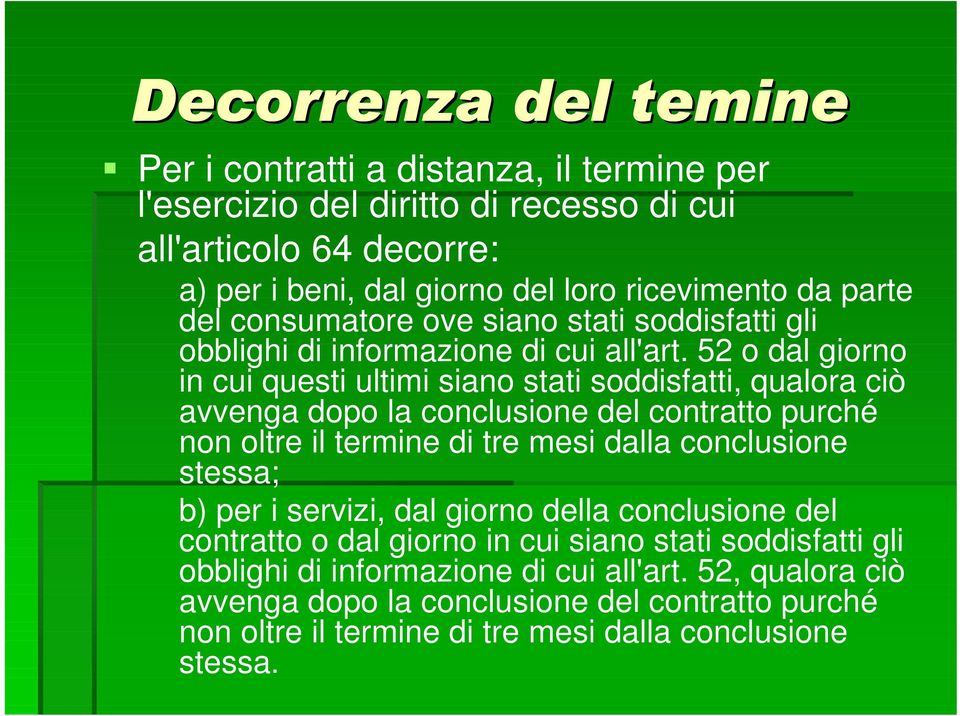 Decorrenza del temine

Per i contratti a distanza, il termine per l'esercizio del diritto di recesso di cui all'articolo 64 decorre:

a) per i beni, dal giorno del loro ricevimento da parte del consumatore ove siano stati soddisfatti gli obblighi di informazione di cui all'art. 52 o dal giorno in cui questi ultimi siano stati soddisfatti, qualora ciò avvenga dopo la conclusione del contratto purché non oltre il termine di tre mesi dalla conclusione stessa;

b) per i servizi, dal giorno della conclusione del contratto o dal giorno in cui siano stati soddisfatti gli obblighi di informazione di cui all'art. 52, qualora ciò avvenga dopo la conclusione del contratto purché non oltre il termine di tre mesi dalla conclusione stessa.